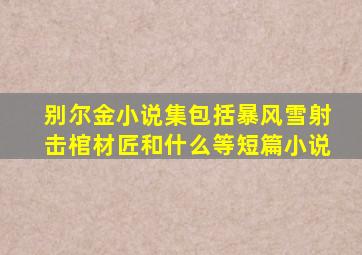 别尔金小说集包括暴风雪射击棺材匠和什么等短篇小说